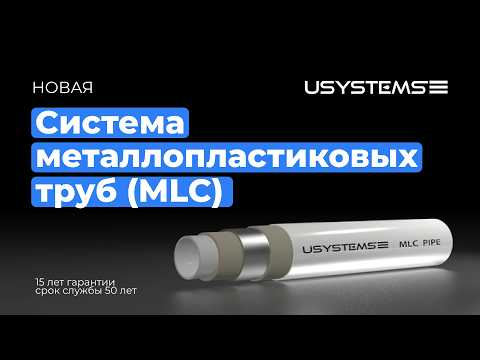 НОВАЯ

USYSTEMS

Система металлопластиковых труб (MLC)

USYSTEMS MLC PIPE

15 лет гарантии
срок службы 50 лет